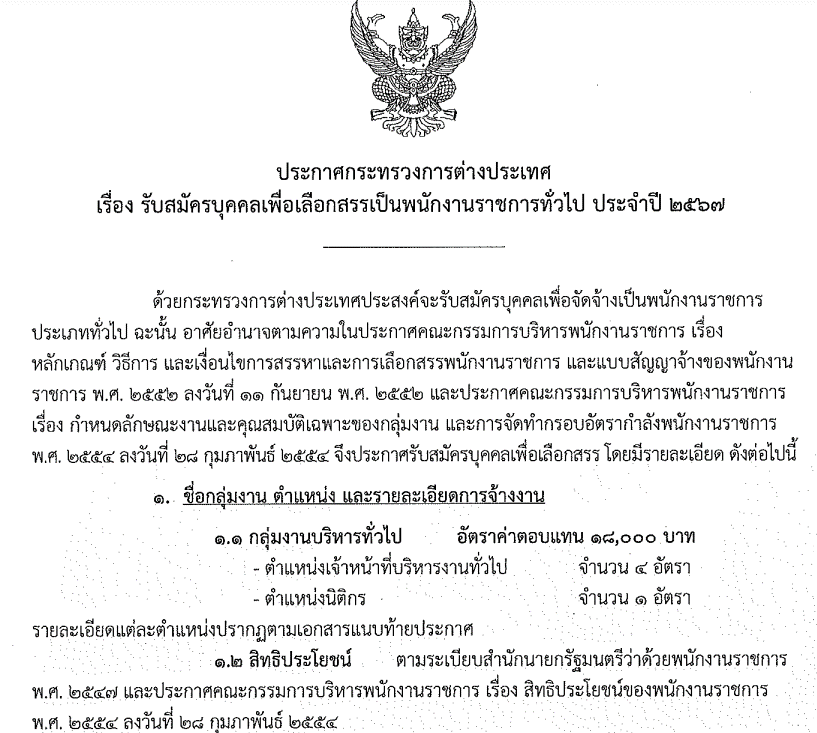 ประกาศกระทรวงการต่างประเทศ
เรื่อง รับสมัครบุคคลเพื่อเลือกสรรเป็นพนักงานราชการทั่วไป ประจำปี ๒๕๖๗

ด้วยกระทรวงการต่างประเทศประสงค์จะรับสมัครบุคคลเพื่อจัดจ้างเป็นพนักงานราชการประเภททั่วไป ฉะนั้น อาศัยอำนาจตามความในประกาศคณะกรรมการบริหารพนักงานราชการ เรื่อง หลักเกณฑ์ วิธีการ และเงื่อนไขการสรรหาและการเลือกสรรพนักงานราชการ และแบบสัญญาจ้างของพนักงานราชการ พ.ศ. ๒๕๕๒ ลงวันที่ ๑๑ กันยายน พ.ศ. ๒๕๕๒ และประกาศคณะกรรมการบริหารพนักงานราชการ เรื่อง กำหนดลักษณะงานและคุณสมบัติเฉพาะของกลุ่มงาน และการจัดทำกรอบอัตรากำลังพนักงานราชการ พ.ศ. ๒๕๕๔ ลงวันที่ ๒๘ กุมภาพันธ์ ๒๕๕๔ จึงประกาศรับสมัครบุคคลเพื่อเลือกสรร โดยมีรายละเอียด ดังต่อไปนี้

๑. ชื่อกลุ่มงาน ตำแหน่ง และรายละเอียดการจ้างงาน

๑.๑ กลุ่มงานบริหารทั่วไป อัตราค่าตอบแทน ๑๘,๐๐๐ บาท
- ตำแหน่งเจ้าหน้าที่บริหารงานทั่วไป จำนวน ๔ อัตรา
- ตำแหน่งนิติกร จำนวน ๑ อัตรา
รายละเอียดแต่ละตำแหน่งปรากฏตามเอกสารแนบท้ายประกาศ

๑.๒ สิทธิประโยชน์ ตามระเบียบสำนักนายกรัฐมนตรีว่าด้วยพนักงานราชการ พ.ศ. ๒๕๔๗ และประกาศคณะกรรมการบริหารพนักงานราชการ เรื่อง สิทธิประโยชน์ของพนักงานราชการ พ.ศ. ๒๕๕๔ ลงวันที่ ๒๘ กุมภาพันธ์ ๒๕๕๔